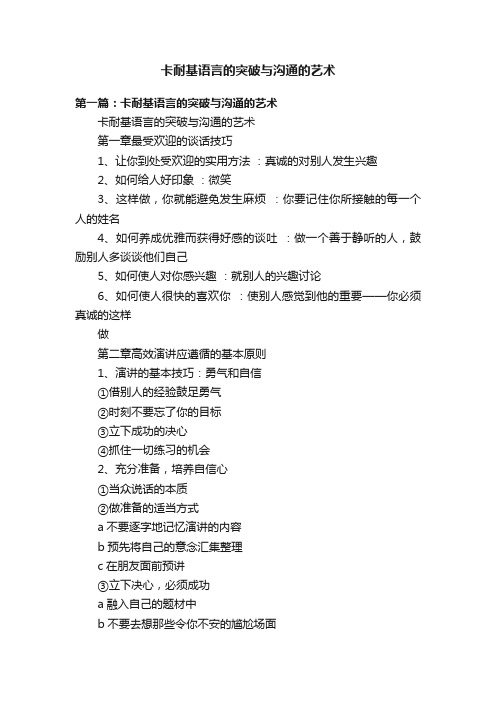 卡耐基语言的突破与沟通的艺术

第一篇：卡耐基语言的突破与沟通的艺术

卡耐基语言的突破与沟通的艺术

第一章最受欢迎的谈话技巧

1、让你到处受欢迎的实用方法 ：真诚的对别人发生兴趣

2、如何给人好印象 ：微笑

3、这样做，你就能避免发生麻烦 ：你要记住你所接触的每一个人的姓名

4、如何养成优雅而获得好感的谈吐 ：做一个善于静听的人，鼓励别人多谈谈他们自己

5、如何使人对你感兴趣 ：就别人的兴趣讨论

6、如何使人很快的喜欢你 ：使别人感觉到他的重要——你必须真诚的这样

做

第二章高效演讲应遵循的基本原则

1、演讲的基本技巧：勇气和自信

①借别人的经验鼓足勇气

②时刻不要忘了你的目标

③立下成功的决心

④抓住一切练习的机会

2、充分准备，培养自信心

①当众说话的本质

②做准备的适当方式

a 不要逐字地记忆演讲的内容

b 预先将自己的意念汇集整理

c 在朋友面前预讲

③立下决心，必须成功

a 融入自己的题材中

b 不要去想那些令你不安的尴尬场面